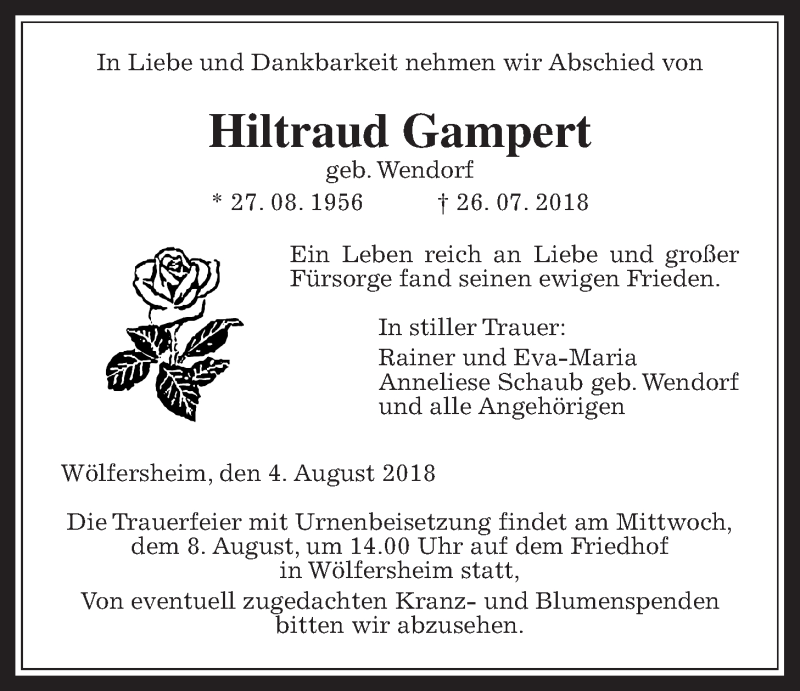 In Liebe und Dankbarkeit nehmen wir Abschied von

Hiltraud Gampert
geb. Wendorf
* 27. 08. 1956 † 26. 07. 2018

Ein Leben reich an Liebe und großer Fürsorge fand seinen ewigen Frieden.

In stiller Trauer:
Rainer und Eva-Maria
Anneliese Schaub geb. Wendorf
und alle Angehörigen

Wölfersheim, den 4. August 2018

Die Trauerfeier mit Urnenbeisetzung findet am Mittwoch, dem 8. August, um 14.00 Uhr auf dem Friedhof in Wölfersheim statt,
Von eventuell zugedachten Kranz- und Blumenspenden bitten wir abzusehen.